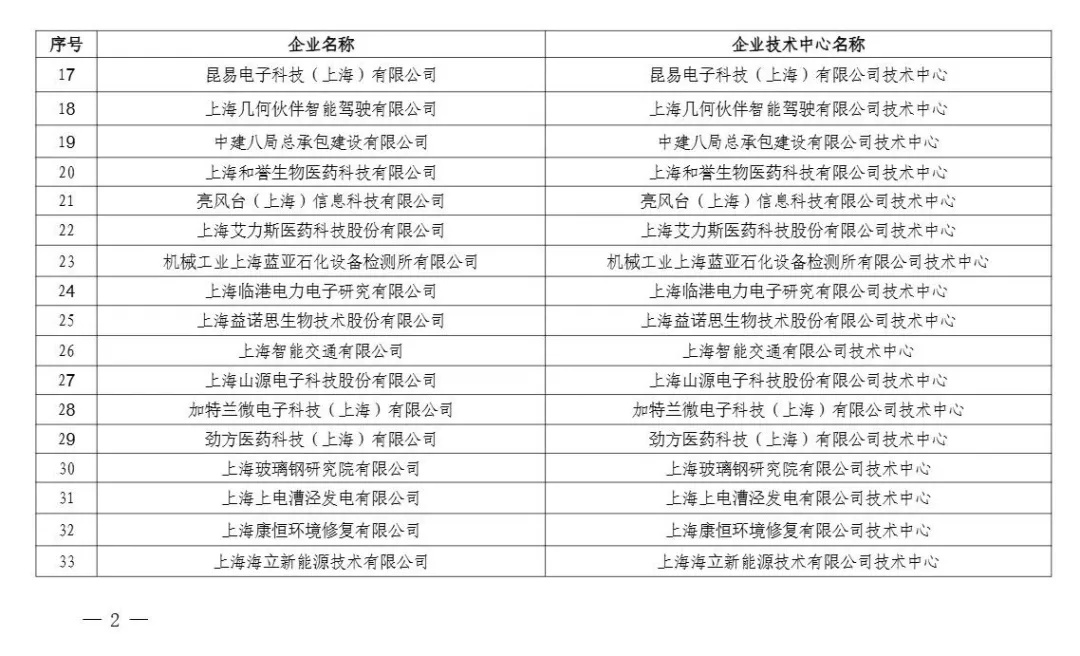 | 序号 | 企业名称 | 企业技术中心名称 |
|---|---|---|
| 17 | 昆易电子科技（上海）有限公司 | 昆易电子科技（上海）有限公司技术中心 |
| 18 | 上海几何伙伴智能驾驶有限公司 | 上海几何伙伴智能驾驶有限公司技术中心 |
| 19 | 中建八局总承包建设有限公司 | 中建八局总承包建设有限公司技术中心 |
| 20 | 上海和誉生物医药科技有限公司 | 上海和誉生物医药科技有限公司技术中心 |
| 21 | 亮风台（上海）信息科技有限公司 | 亮风台（上海）信息科技有限公司技术中心 |
| 22 | 上海艾力斯医药科技股份有限公司 | 上海艾力斯医药科技股份有限公司技术中心 |
| 23 | 机械工业上海蓝亚石化设备检测所有限公司 | 机械工业上海蓝亚石化设备检测所有限公司技术中心 |
| 24 | 上海临港电力电子研究有限公司 | 上海临港电力电子研究有限公司技术中心 |
| 25 | 上海益诺思生物技术股份有限公司 | 上海益诺思生物技术股份有限公司技术中心 |
| 26 | 上海智能交通有限公司 | 上海智能交通有限公司技术中心 |
| 27 | 上海山源电子科技股份有限公司 | 上海山源电子科技股份有限公司技术中心 |
| 28 | 加特兰微电子科技（上海）有限公司 | 加特兰微电子科技（上海）有限公司技术中心 |
| 29 | 劲方医药科技（上海）有限公司 | 劲方医药科技（上海）有限公司技术中心 |
| 30 | 上海玻璃钢研究院有限公司 | 上海玻璃钢研究院有限公司技术中心 |
| 31 | 上海上电漕泾发电有限公司 | 上海上电漕泾发电有限公司技术中心 |
| 32 | 上海康恒环境修复有限公司 | 上海康恒环境修复有限公司技术中心 |
| 33 | 上海海立新能源技术有限公司 | 上海海立新能源技术有限公司技术中心 |

— 2 —